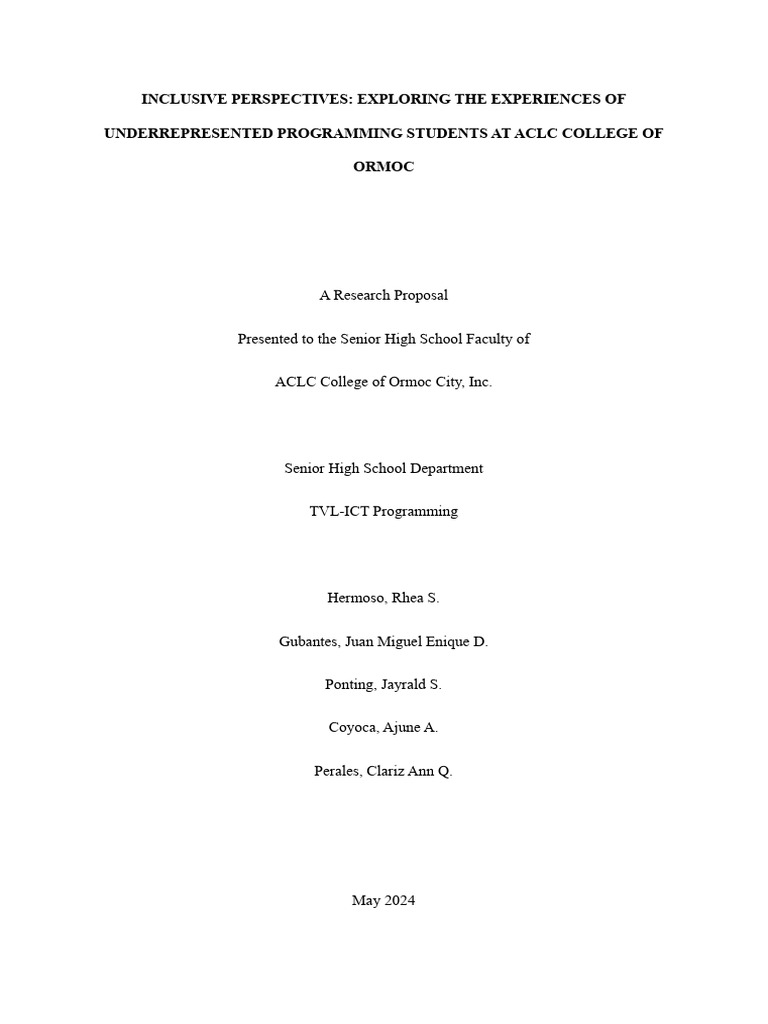 INCLUSIVE PERSPECTIVES: EXPLORING THE EXPERIENCES OF UNDERREPRESENTED PROGRAMMING STUDENTS AT ACLC COLLEGE OF ORMOC

A Research Proposal

Presented to the Senior High School Faculty of

ACLC College of Ormoc City, Inc.

Senior High School Department

TVL-ICT Programming

Hermoso, Rhea S.

Gubantes, Juan Miguel Enique D.

Ponting, Jayrald S.

Coyoca, Ajune A.

Perales, Clariz Ann Q.

May 2024